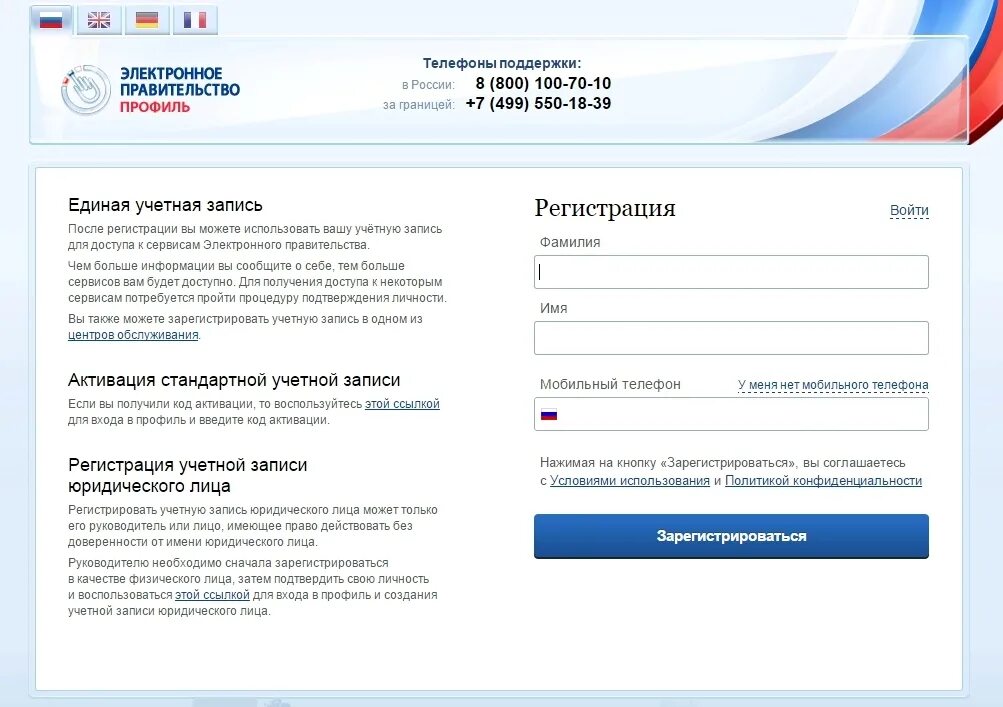 ЭЛЕКТРОННОЕ ПРАВИТЕЛЬСТВО ПРОФИЛЬ

Телефоны поддержки:
в России: 8 (800) 100-70-10
за границей: +7 (499) 550-18-39

Единая учетная запись

После регистрации вы можете использовать вашу учётную запись для доступа к сервисам Электронного правительства.

Чем больше информации вы сообщите о себе, тем больше сервисов вам будет доступно. Для получения доступа к некоторым сервисам потребуется пройти процедуру подтверждения личности.

Вы также можете зарегистрировать учетную запись в одном из центров обслуживания.

Активация стандартной учетной записи

Если вы получили код активации, то воспользуйтесь этой ссылкой для входа в профиль и введите код активации.

Регистрация учетной записи юридического лица

Регистрировать учетную запись юридического лица может только его руководитель или лицо, имеющее право действовать без доверенности от имени юридического лица.

Руководителю необходимо сначала зарегистрироваться в качестве физического лица, затем подтвердить свою личность и воспользоваться этой ссылкой для входа в профиль и создания учетной записи юридического лица.

Регистрация

Войти

Фамилия

Имя

Мобильный телефон

У меня нет мобильного телефона

Нажимая на кнопку «Зарегистрироваться», вы соглашаетесь с Условиями использования и Политикой конфиденциальности

Зарегистрироваться